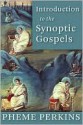 Introduction to the Synoptic Gospels

PHEME PERKINS